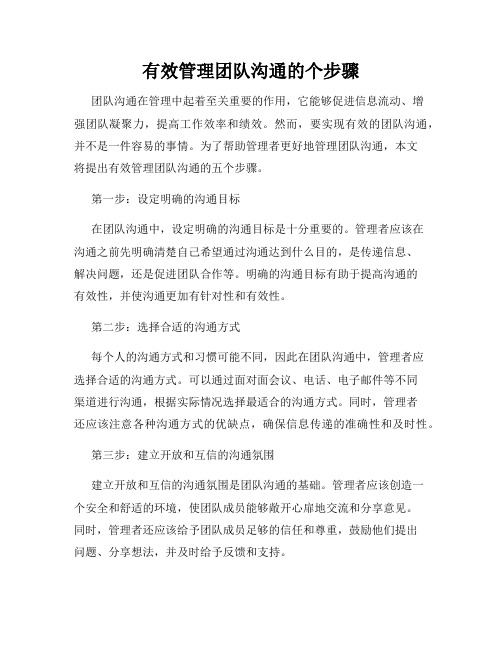 有效管理团队沟通的个步骤

团队沟通在管理中起着至关重要的作用，它能够促进信息流动、增强团队凝聚力，提高工作效率和绩效。然而，要实现有效的团队沟通，并不是一件容易的事情。为了帮助管理者更好地管理团队沟通，本文将提出有效管理团队沟通的五个步骤。

第一步：设定明确的沟通目标

在团队沟通中，设定明确的沟通目标是十分重要的。管理者应该在沟通之前先明确清楚自己希望通过沟通达到什么目的，是传递信息、解决问题，还是促进团队合作等。明确的沟通目标有助于提高沟通的有效性，并使沟通更加有针对性和有效性。

第二步：选择合适的沟通方式

每个人的沟通方式和习惯可能不同，因此在团队沟通中，管理者应选择合适的沟通方式。可以通过面对面会议、电话、电子邮件等不同渠道进行沟通，根据实际情况选择最适合的沟通方式。同时，管理者还应该注意各种沟通方式的优缺点，确保信息传递的准确性和及时性。

第三步：建立开放和互信的沟通氛围

建立开放和互信的沟通氛围是团队沟通的基础。管理者应该创造一个安全和舒适的环境，使团队成员能够敞开心扉地交流和分享意见。同时，管理者还应该给予团队成员足够的信任和尊重，鼓励他们提出问题、分享想法，并及时给予反馈和支持。